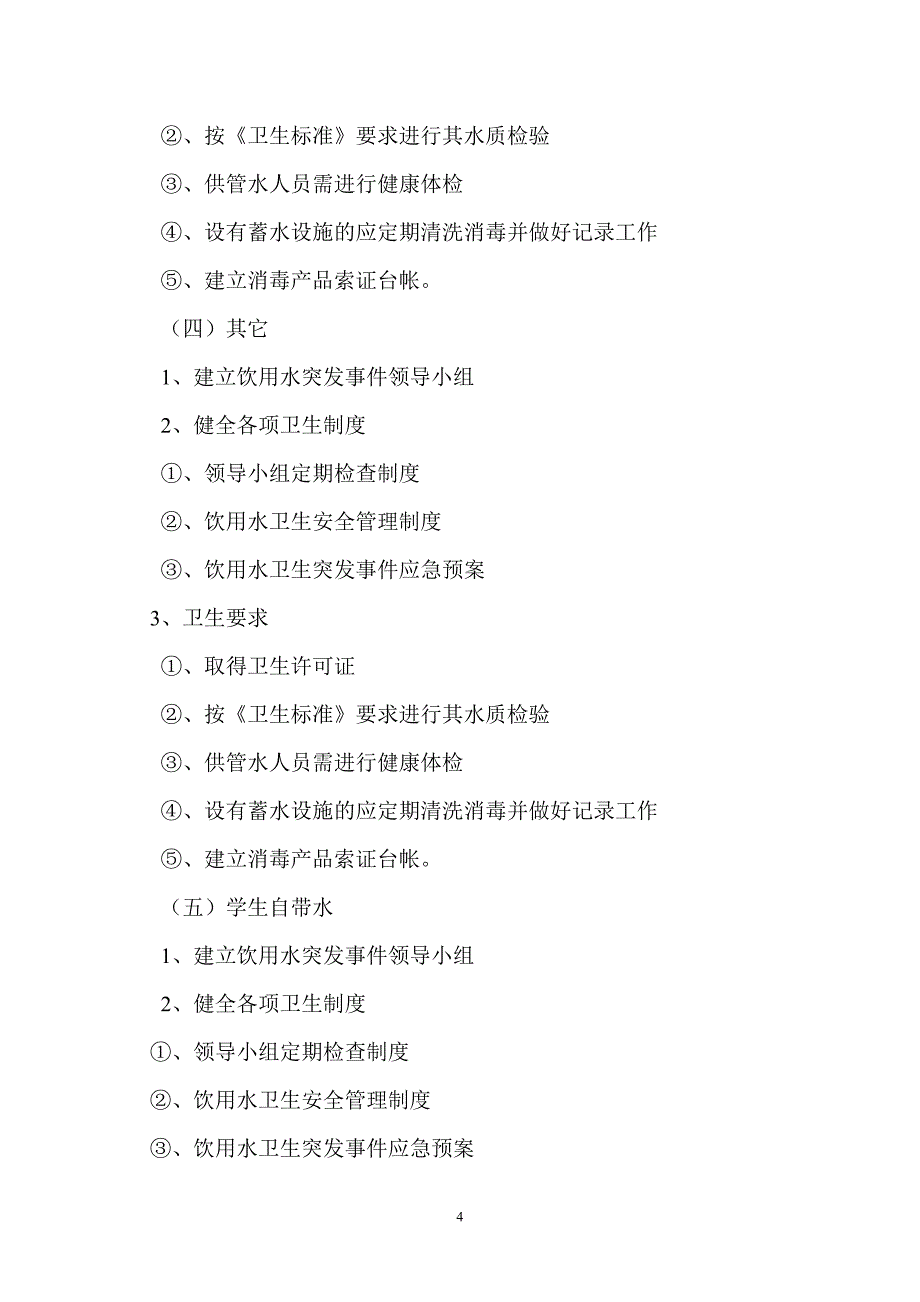 ②、按《卫生标准》要求进行其水质检验

③、供管水人员需进行健康体检

④、设有蓄水设施的应定期清洗消毒并做好记录工作

⑤、建立消毒产品索证台帐。

（四）其它

1、建立饮用水突发事件领导小组

2、健全各项卫生制度

①、领导小组定期检查制度

②、饮用水卫生安全管理制度

③、饮用水卫生突发事件应急预案

3、卫生要求

①、取得卫生许可证

②、按《卫生标准》要求进行其水质检验

③、供管水人员需进行健康体检

④、设有蓄水设施的应定期清洗消毒并做好记录工作

⑤、建立消毒产品索证台帐。

（五）学生自带水

1、建立饮用水突发事件领导小组

2、健全各项卫生制度

①、领导小组定期检查制度

②、饮用水卫生安全管理制度

③、饮用水卫生突发事件应急预案

4